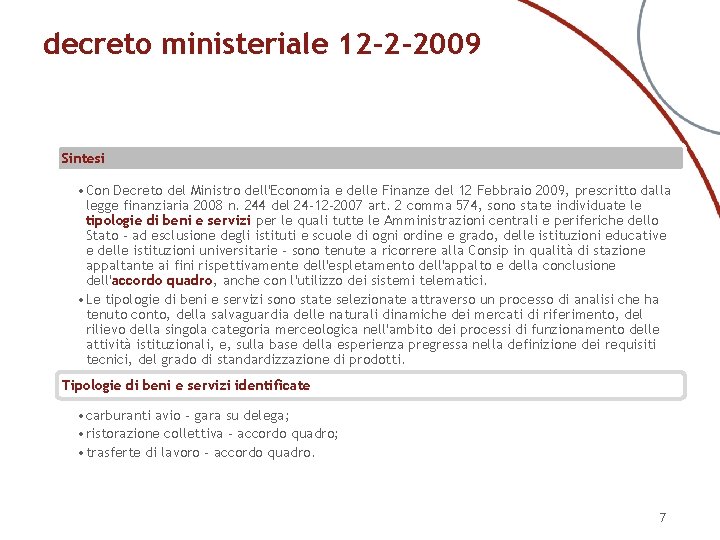 decreto ministeriale 12-2-2009

Sintesi

• Con Decreto del Ministro dell'Economia e delle Finanze del 12 Febbraio 2009, prescritto dalla legge finanziaria 2008 n. 244 del 24-12-2007 art. 2 comma 574, sono state individuate le tipologie di beni e servizi per le quali tutte le Amministrazioni centrali e periferiche dello Stato - ad esclusione degli istituti e scuole di ogni ordine e grado, delle istituzioni educative e delle istituzioni universitarie - sono tenute a ricorrere alla Consip in qualità di stazione appaltante ai fini rispettivamente dell'espletamento dell'appalto e della conclusione dell'accordo quadro, anche con l'utilizzo dei sistemi telematici.

• Le tipologie di beni e servizi sono state selezionate attraverso un processo di analisi che ha tenuto conto, della salvaguardia delle naturali dinamiche dei mercati di riferimento, del rilievo della singola categoria merceologica nell'ambito dei processi di funzionamento delle attività istituzionali, e, sulla base della esperienza pregressa nella definizione dei requisiti tecnici, del grado di standardizzazione di prodotti.

Tipologie di beni e servizi identificate

• carburanti avio - gara su delega;
• ristorazione collettiva - accordo quadro;
• trasferte di lavoro - accordo quadro.

7